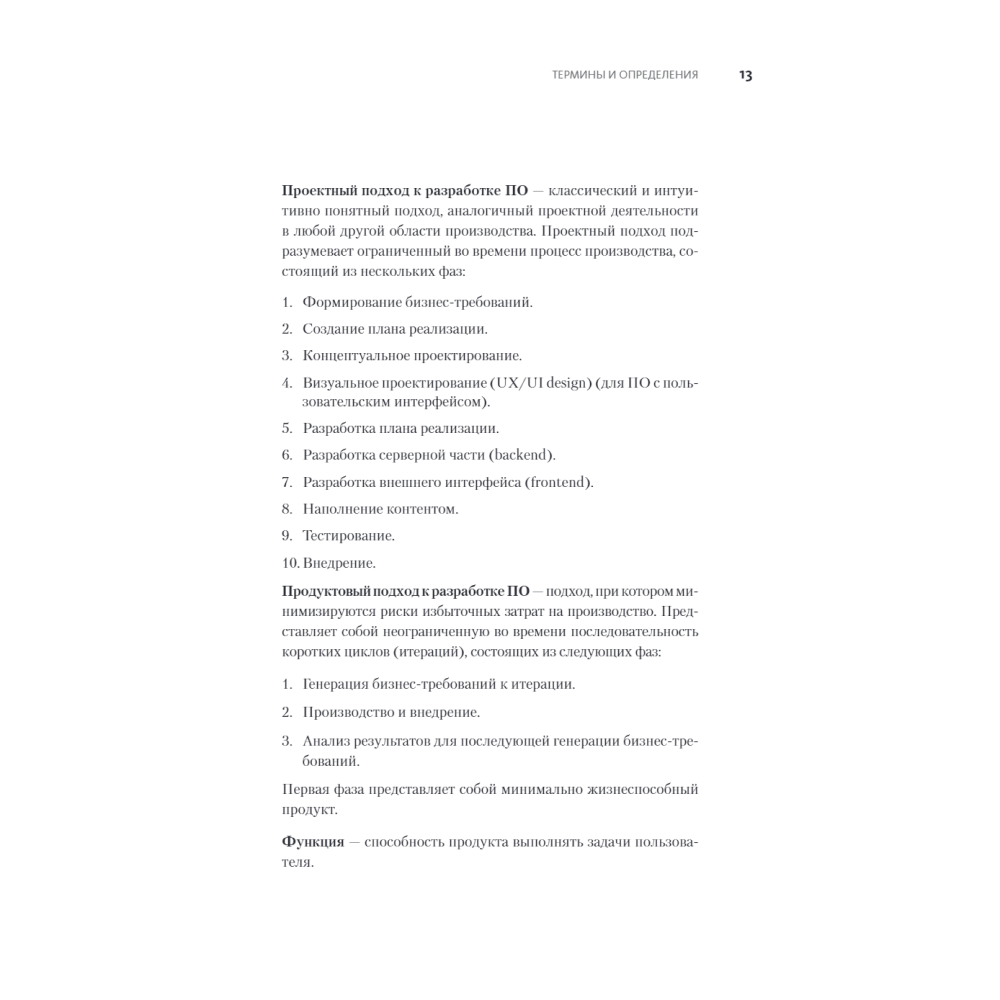 ТЕРМИНЫ И ОПРЕДЕЛЕНИЯ 13

Проектный подход к разработке ПО — классический и интуитивно понятный подход, аналогичный проектной деятельности в любой другой области производства. Проектный подход подразумевает ограниченный во времени процесс производства, состоящий из нескольких фаз:

1. Формирование бизнес-требований.

2. Создание плана реализации.

3. Концептуальное проектирование.

4. Визуальное проектирование (UX/UI design) (для ПО с пользовательским интерфейсом).

5. Разработка плана реализации.

6. Разработка серверной части (backend).

7. Разработка внешнего интерфейса (frontend).

8. Наполнение контентом.

9. Тестирование.

10. Внедрение.

Продуктовый подход к разработке ПО — подход, при котором минимизируются риски избыточных затрат на производство. Представляет собой неограниченную во времени последовательность коротких циклов (итераций), состоящих из следующих фаз:

1. Генерация бизнес-требований к итерации.

2. Производство и внедрение.

3. Анализ результатов для последующей генерации бизнес-требований.

Первая фаза представляет собой минимально жизнеспособный продукт.

Функция — способность продукта выполнять задачи пользователя.